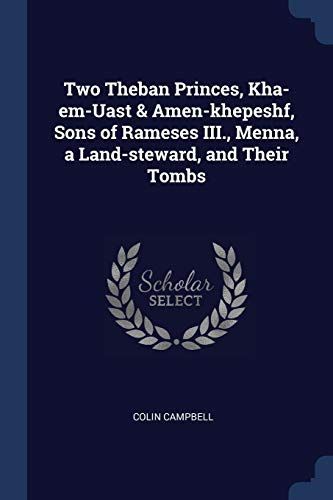 Two Theban Princes, Kha-em-Uast & Amen-khepeshf, Sons of Rameses III., Menna, a Land-steward, and Their Tombs

Scholar
SELECT

COLIN CAMPBELL